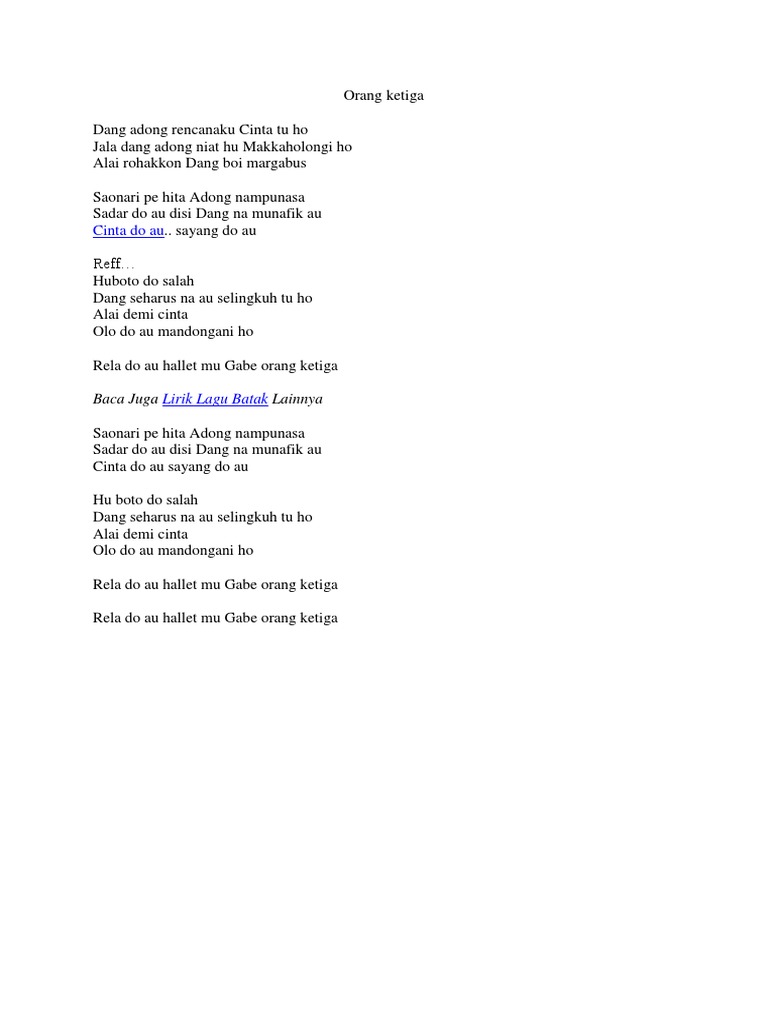 Orang ketiga

Dang adong rencanaku Cinta tu ho
Jala dang adong niat hu Makkaholongi ho
Alai rohakkon Dang boi margabus

Saonari pe hita Adong nampunasa
Sadar do au disi Dang na munafik au
Cinta do au.. sayang do au

Reff…
Huboto do salah
Dang seharus na au selingkuh tu ho
Alai demi cinta
Olo do au mandongani ho

Rela do au hallet mu Gabe orang ketiga

Baca Juga Lirik Lagu Batak Lainnya

Saonari pe hita Adong nampunasa
Sadar do au disi Dang na munafik au
Cinta do au sayang do au

Hu boto do salah
Dang seharus na au selingkuh tu ho
Alai demi cinta
Olo do au mandongani ho

Rela do au hallet mu Gabe orang ketiga

Rela do au hallet mu Gabe orang ketiga